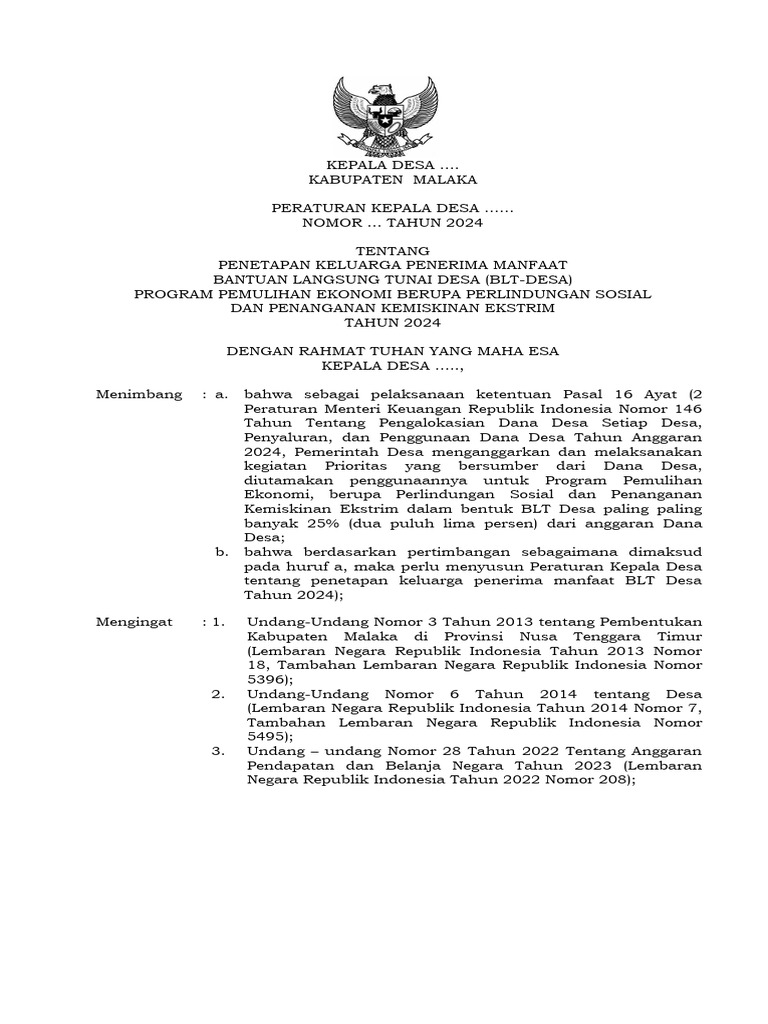 KEPALA DESA ....
KABUPATEN MALAKA

PERATURAN KEPALA DESA ......
NOMOR ... TAHUN 2024

TENTANG
PENETAPAN KELUARGA PENERIMA MANFAAT
BANTUAN LANGSUNG TUNAI DESA (BLT-DESA)
PROGRAM PEMULIHAN EKONOMI BERUPA PERLINDUNGAN SOSIAL
DAN PENANGANAN KEMISKINAN EKSTRIM
TAHUN 2024

DENGAN RAHMAT TUHAN YANG MAHA ESA
KEPALA DESA .....,

Menimbang : a. bahwa sebagai pelaksanaan ketentuan Pasal 16 Ayat (2 Peraturan Menteri Keuangan Republik Indonesia Nomor 146 Tahun Tentang Pengalokasian Dana Desa Setiap Desa, Penyaluran, dan Penggunaan Dana Desa Tahun Anggaran 2024, Pemerintah Desa menganggarkan dan melaksanakan kegiatan Prioritas yang bersumber dari Dana Desa, diutamakan penggunaannya untuk Program Pemulihan Ekonomi, berupa Perlindungan Sosial dan Penanganan Kemiskinan Ekstrim dalam bentuk BLT Desa paling paling banyak 25% (dua puluh lima persen) dari anggaran Dana Desa;

b. bahwa berdasarkan pertimbangan sebagaimana dimaksud pada huruf a, maka perlu menyusun Peraturan Kepala Desa tentang penetapan keluarga penerima manfaat BLT Desa Tahun 2024);

Mengingat : 1. Undang-Undang Nomor 3 Tahun 2013 tentang Pembentukan Kabupaten Malaka di Provinsi Nusa Tenggara Timur (Lembaran Negara Republik Indonesia Tahun 2013 Nomor 18, Tambahan Lembaran Negara Republik Indonesia Nomor 5396);

2. Undang-Undang Nomor 6 Tahun 2014 tentang Desa (Lembaran Negara Republik Indonesia Tahun 2014 Nomor 7, Tambahan Lembaran Negara Republik Indonesia Nomor 5495);

3. Undang – undang Nomor 28 Tahun 2022 Tentang Anggaran Pendapatan dan Belanja Negara Tahun 2023 (Lembaran Negara Republik Indonesia Tahun 2022 Nomor 208);